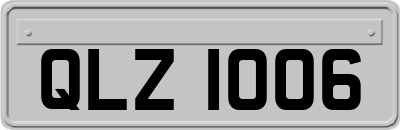 QLZ 1006